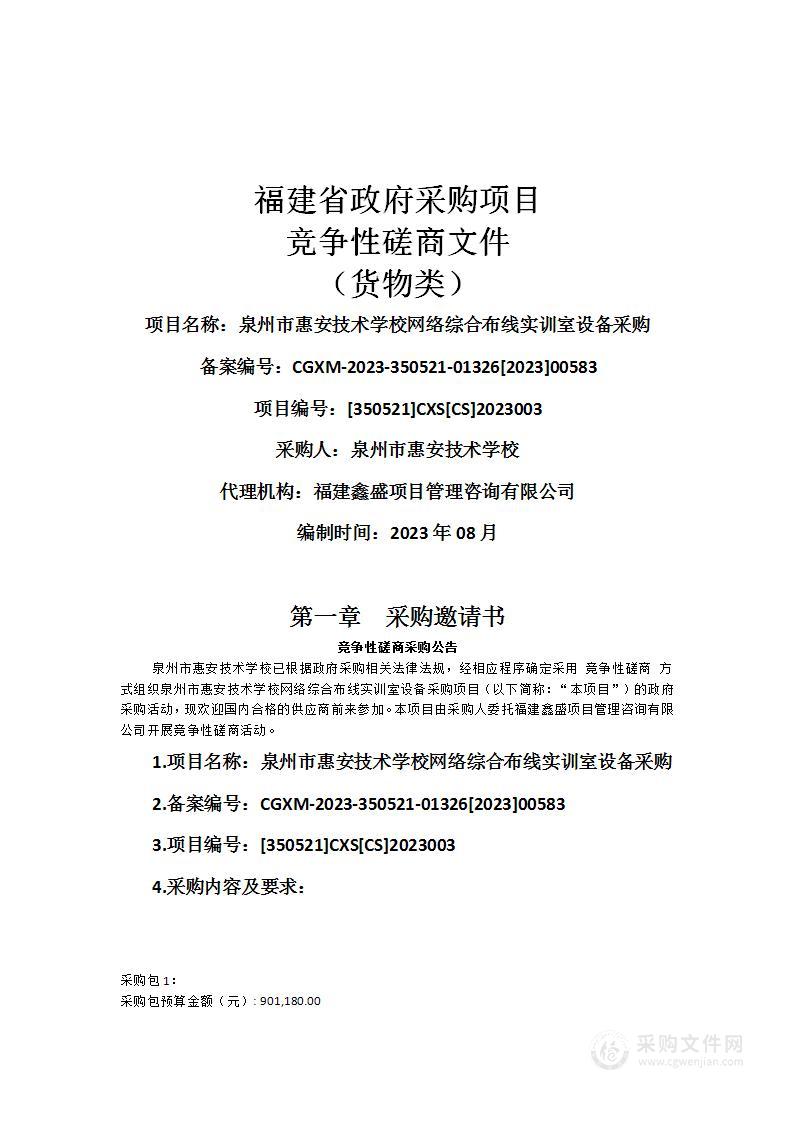 福建省政府采购项目
竞争性磋商文件
（货物类）

项目名称：泉州市惠安技术学校网络综合布线实训室设备采购

备案编号：CGXM-2023-350521-01326[2023]00583

项目编号：[350521]CXS[CS]2023003

采购人：泉州市惠安技术学校

代理机构：福建鑫盛项目管理咨询有限公司

编制时间：2023 年 08 月

第一章　采购邀请书

竞争性磋商采购公告

泉州市惠安技术学校已根据政府采购相关法律法规，经相应程序确定采用 竞争性磋商 方式组织泉州市惠安技术学校网络综合布线实训室设备采购项目（以下简称：“本项目”）的政府采购活动，现欢迎国内合格的供应商前来参加。本项目由采购人委托福建鑫盛项目管理咨询有限公司开展竞争性磋商活动。

1.项目名称：泉州市惠安技术学校网络综合布线实训室设备采购

2.备案编号：CGXM-2023-350521-01326[2023]00583

3.项目编号：[350521]CXS[CS]2023003

4.采购内容及要求：

采购包 1：
采购包预算金额（元）：901,180.00

采购文件网
www.cgwenjian.com